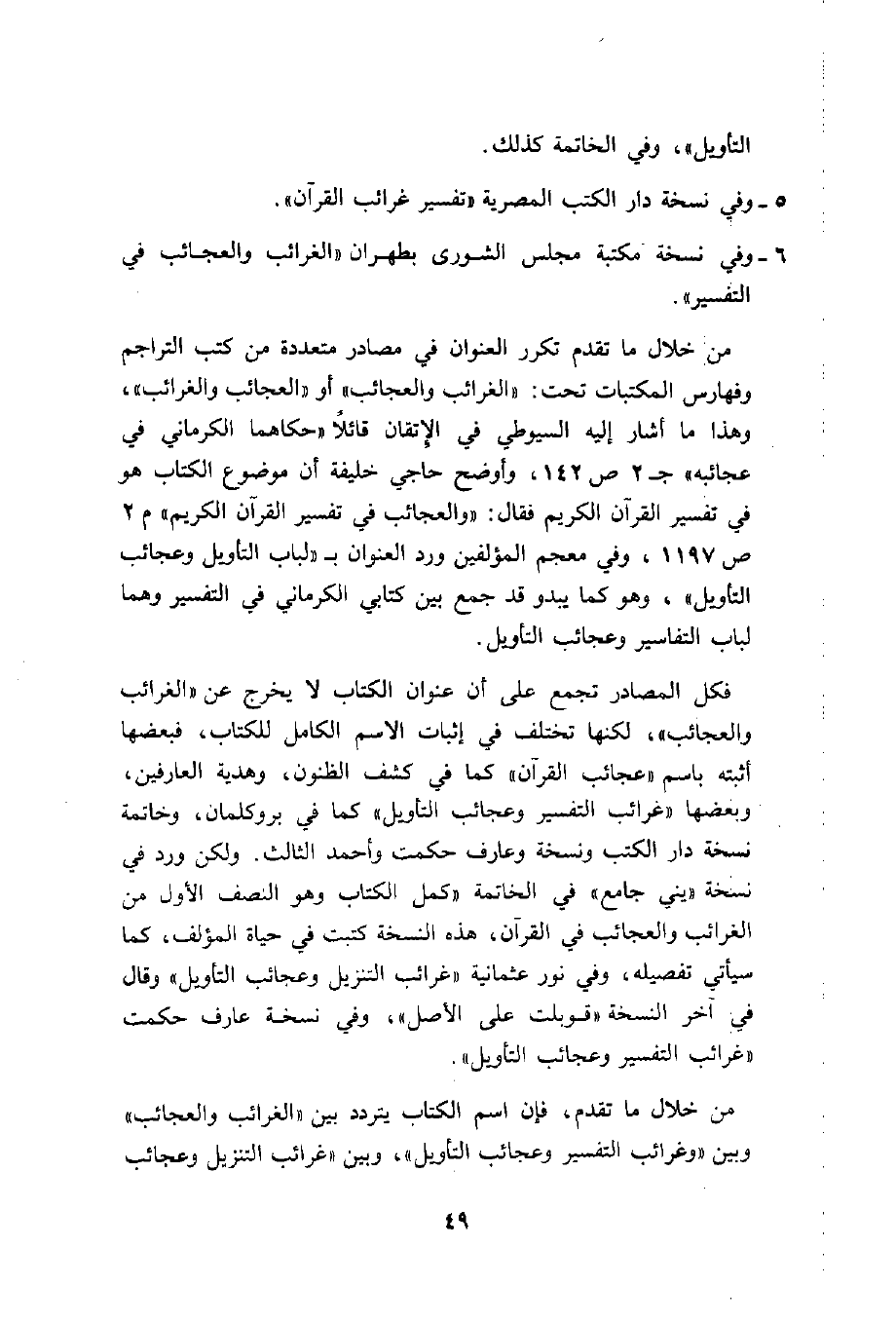 التأويل»، وفي الخاتمة كذلك.

٥ ـ وفي نسخة دار الكتب المصرية «تفسير غرائب القرآن».

٦ ـ وفي نسخة مكتبة مجلس الشورى بطهران «الغرائب والعجائب في التفسير».

من خلال ما تقدم تكرر العنوان في مصادر متعددة من كتب التراجم وفهارس المكتبات تحت: «الغرائب والعجائب» أو «العجائب والغرائب»، وهذا ما أشار إليه السيوطي في الإتقان قائلاً «حكاهما الكرماني في عجائبه» جـ ٢ ص ١٤٢، وأوضح حاجي خليفة أن موضوع الكتاب هو في تفسير القرآن الكريم فقال: «والعجائب في تفسير القرآن الكريم» م ٢ ص ١١٩٧، وفي معجم المؤلفين ورد العنوان بـ «لباب التأويل وعجائب التأويل»، وهو كما يبدو قد جمع بين كتابي الكرماني في التفسير وهما لباب التفاسير وعجائب التأويل.

فكل المصادر تجمع على أن عنوان الكتاب لا يخرج عن «الغرائب والعجائب»، لكنها تختلف في إثبات الاسم الكامل للكتاب، فبعضها أثبته باسم «عجائب القرآن» كما في كشف الظنون، وهدية العارفين، وبعضها «غرائب التفسير وعجائب التأويل» كما في بروكلمان، وخاتمة نسخة دار الكتب ونسخة وعارف حكمت وأحمد الثالث. ولكن ورد في نسخة «يني جامع» في الخاتمة «كمل الكتاب وهو النصف الأول من الغرائب والعجائب في القرآن، هذه النسخة كتبت في حياة المؤلف، كما سيأتي تفصيله، وفي نور عثمانية «غرائب التنزيل وعجائب التأويل» وقال في آخر النسخة «قوبلت على الأصل»، وفي نسخة عارف حكمت «غرائب التفسير وعجائب التأويل».

من خلال ما تقدم، فإن اسم الكتاب يتردد بين «الغرائب والعجائب» وبين «وغرائب التفسير وعجائب التأويل»، وبين «غرائب التنزيل وعجائب

٤٩